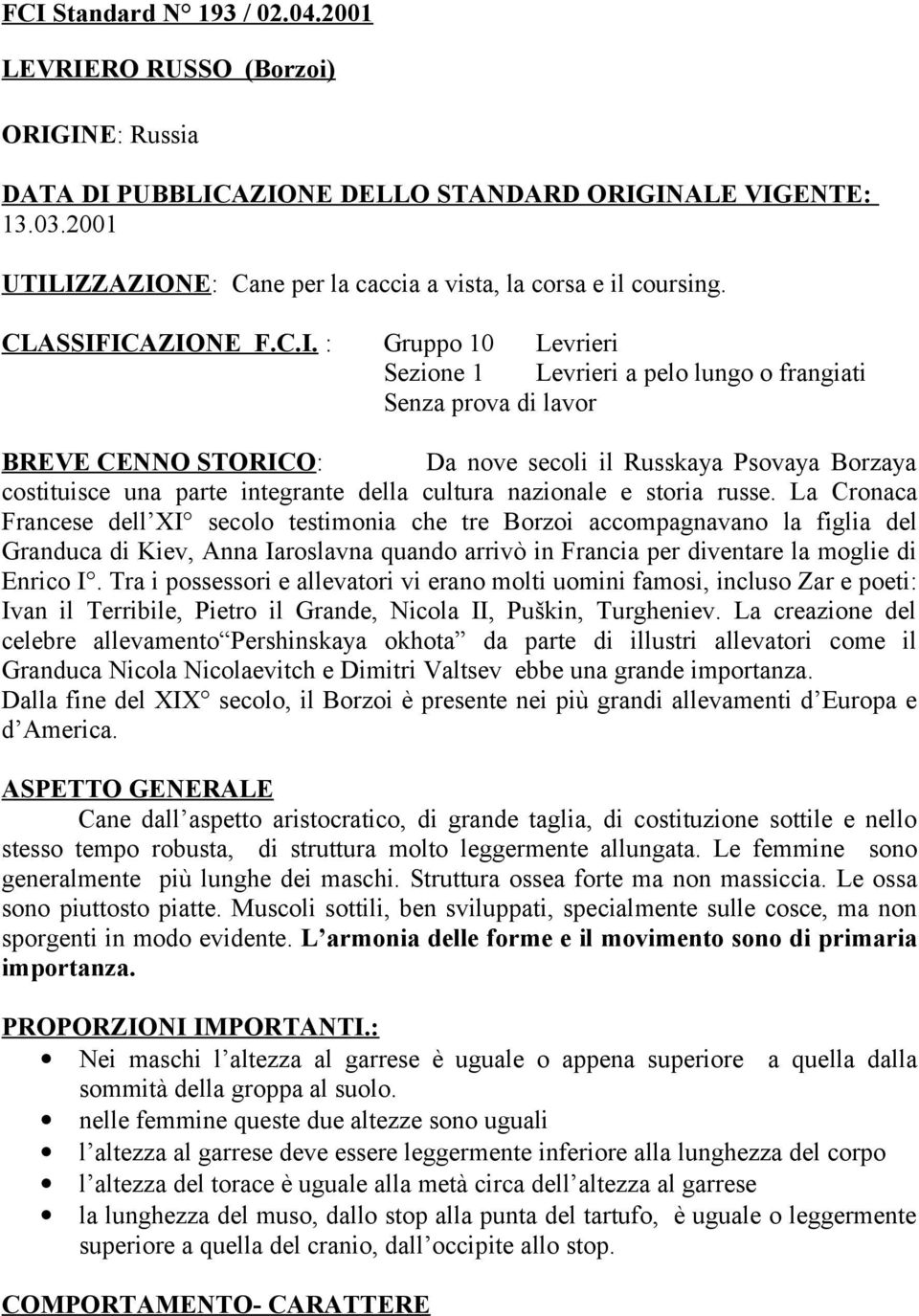 FCI Standard N° 193 / 02.04.2001

LEVRIERO RUSSO (Borzoi)

ORIGINE: Russia

DATA DI PUBBLICAZIONE DELLO STANDARD ORIGINALE VIGENTE: 13.03.2001

UTILIZZAZIONE: Cane per la caccia a vista, la corsa e il coursing.

CLASSIFICAZIONE F.C.I. : Gruppo 10 Levrieri
Sezione 1 Levrieri a pelo lungo o frangiati
Senza prova di lavor

BREVE CENNO STORICO: Da nove secoli il Russkaya Psovaya Borzaya costituisce una parte integrante della cultura nazionale e storia russe. La Cronaca Francese dell XI° secolo testimonia che tre Borzoi accompagnavano la figlia del Granduca di Kiev, Anna Iaroslavna quando arrivò in Francia per diventare la moglie di Enrico I°. Tra i possessori e allevatori vi erano molti uomini famosi, incluso Zar e poeti: Ivan il Terribile, Pietro il Grande, Nicola II, Puškin, Turgheniev. La creazione del celebre allevamento Pershinskaya okhota da parte di illustri allevatori come il Granduca Nicola Nicolaevitch e Dimitri Valtsev ebbe una grande importanza.
Dalla fine del XIX° secolo, il Borzoi è presente nei più grandi allevamenti d Europa e d America.

ASPETTO GENERALE
Cane dall aspetto aristocratico, di grande taglia, di costituzione sottile e nello stesso tempo robusta, di struttura molto leggermente allungata. Le femmine sono generalmente più lunghe dei maschi. Struttura ossea forte ma non massiccia. Le ossa sono piuttosto piatte. Muscoli sottili, ben sviluppati, specialmente sulle cosce, ma non sporgenti in modo evidente. L armonia delle forme e il movimento sono di primaria importanza.

PROPORZIONI IMPORTANTI.:
• Nei maschi l altezza al garrese è uguale o appena superiore a quella dalla sommità della groppa al suolo.
• nelle femmine queste due altezze sono uguali
• l altezza al garrese deve essere leggermente inferiore alla lunghezza del corpo
• l altezza del torace è uguale alla metà circa dell altezza al garrese
• la lunghezza del muso, dallo stop alla punta del tartufo, è uguale o leggermente superiore a quella del cranio, dall occipite allo stop.

COMPORTAMENTO- CARATTERE